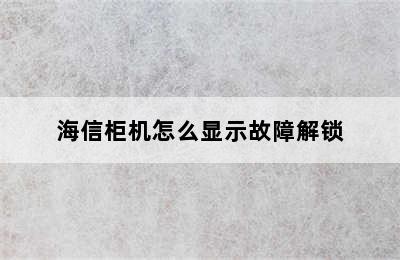 海信柜机怎么显示故障解锁